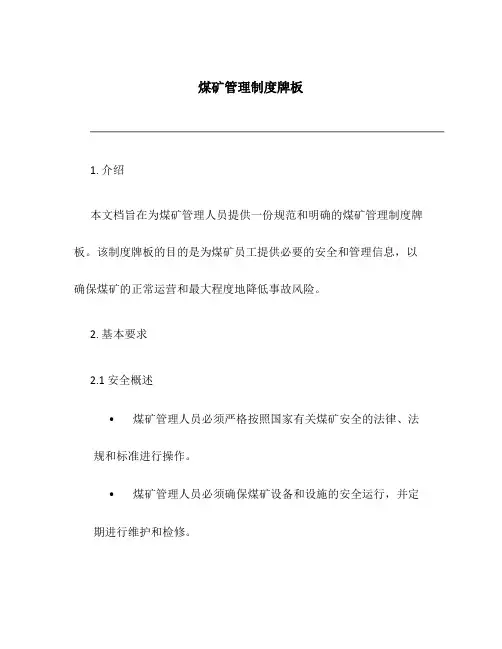 煤矿管理制度牌板

1. 介绍

本文档旨在为煤矿管理人员提供一份规范和明确的煤矿管理制度牌板。该制度牌板的目的是为煤矿员工提供必要的安全和管理信息，以确保煤矿的正常运营和最大程度地降低事故风险。

2. 基本要求

2.1 安全概述

• 煤矿管理人员必须严格按照国家有关煤矿安全的法律、法规和标准进行操作。

• 煤矿管理人员必须确保煤矿设备和设施的安全运行，并定期进行维护和检修。